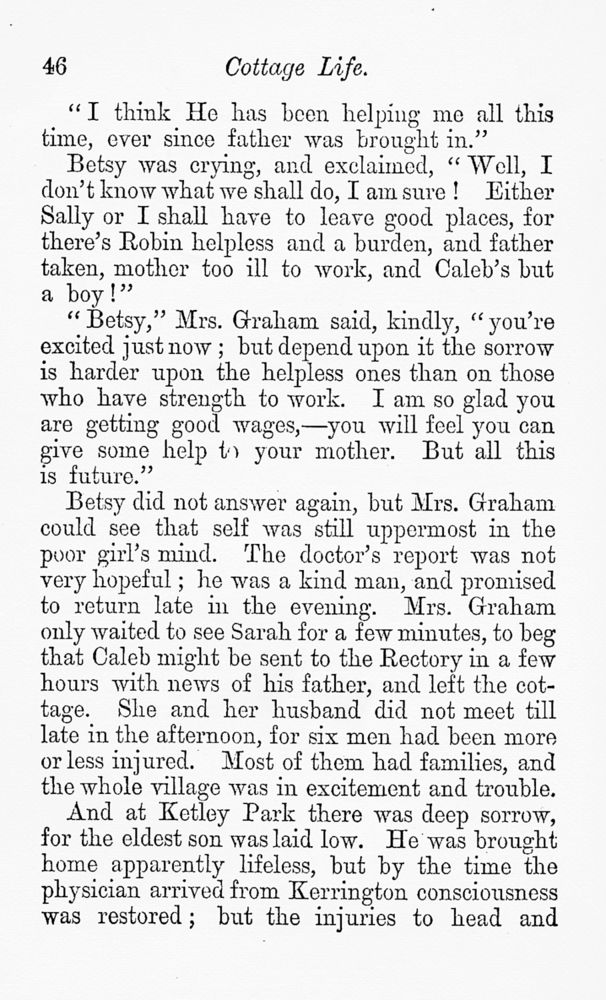 46 Cottage Life.

"I think He has been helping me all this time, ever since father was brought in."

Betsy was crying, and exclaimed, "Well, I don't know what we shall do, I am sure! Either Sally or I shall have to leave good places, for there's Robin helpless and a burden, and father taken, mother too ill to work, and Caleb's but a boy!"

"Betsy," Mrs. Graham said, kindly, "you're excited just now; but depend upon it the sorrow is harder upon the helpless ones than on those who have strength to work. I am so glad you are getting good wages,—you will feel you can give some help to your mother. But all this is future."

Betsy did not answer again, but Mrs. Graham could see that self was still uppermost in the poor girl's mind. The doctor's report was not very hopeful; he was a kind man, and promised to return late in the evening. Mrs. Graham only waited to see Sarah for a few minutes, to beg that Caleb might be sent to the Rectory in a few hours with news of his father, and left the cottage. She and her husband did not meet till late in the afternoon, for six men had been more or less injured. Most of them had families, and the whole village was in excitement and trouble.

And at Ketley Park there was deep sorrow, for the eldest son was laid low. He was brought home apparently lifeless, but by the time the physician arrived from Kerrington consciousness was restored; but the injuries to head and